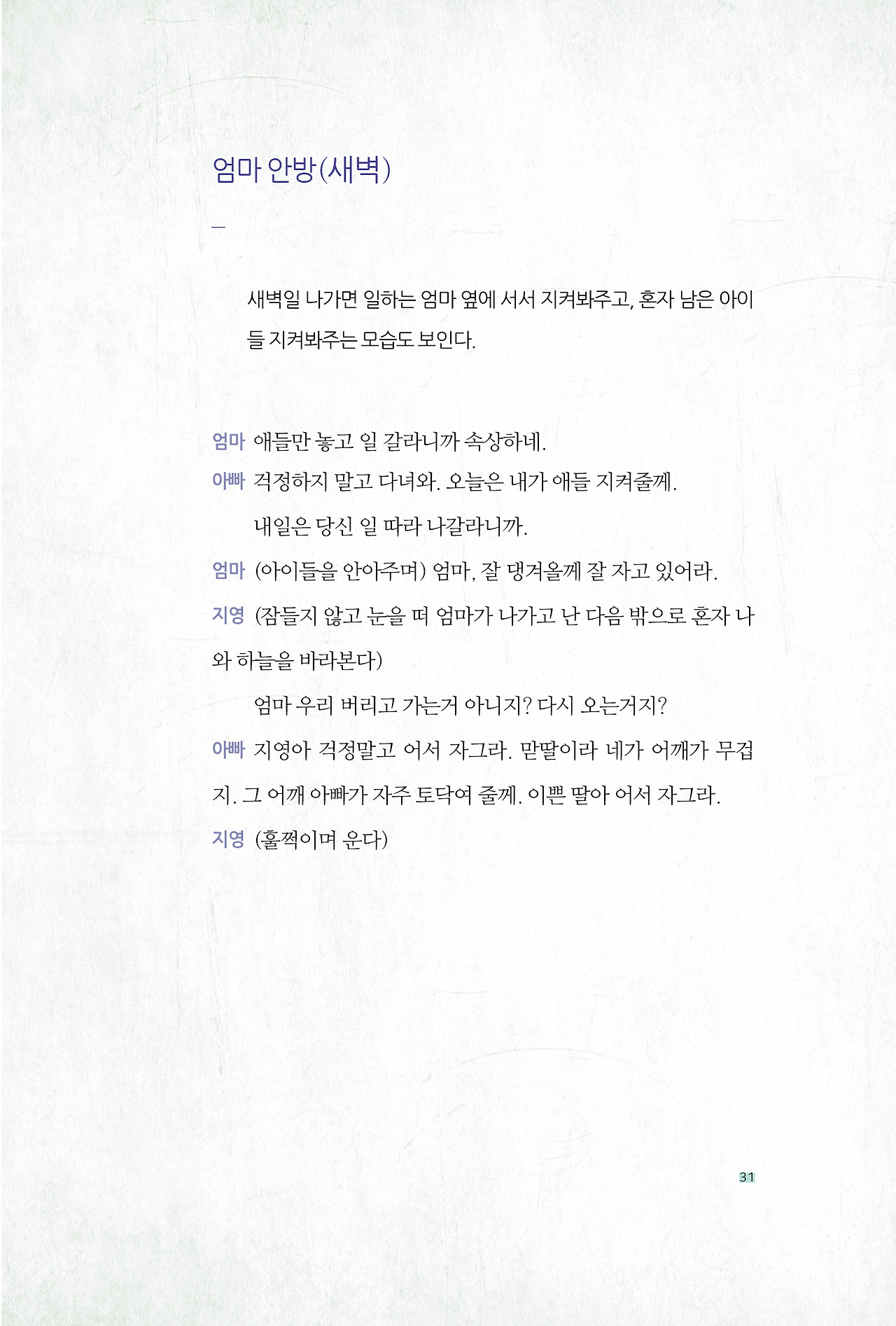 엄마 안방(새벽)

—

새벽일 나가면 일하는 엄마 옆에 서서 지켜봐주고, 혼자 남은 아이들 지켜봐주는 모습도 보인다.

엄마 애들만 놓고 일 갈라니까 속상하네.

아빠 걱정하지 말고 다녀와. 오늘은 내가 애들 지켜줄께.

내일은 당신 일 따라 나갈라니까.

엄마 (아이들을 안아주며) 엄마, 잘 댕겨올께 잘 자고 있어라.

지영 (잠들지 않고 눈을 떠 엄마가 나가고 난 다음 밖으로 혼자 나와 하늘을 바라본다)

엄마 우리 버리고 가는거 아니지? 다시 오는거지?

아빠 지영아 걱정말고 어서 자그라. 맏딸이라 네가 어깨가 무겁지. 그 어깨 아빠가 자주 토닥여 줄께. 이쁜 딸아 어서 자그라.

지영 (훌쩍이며 운다)

31